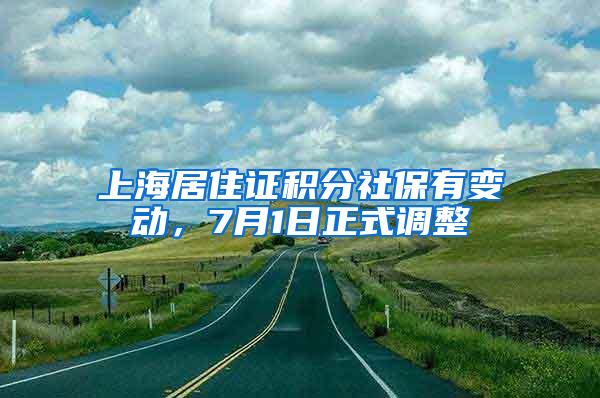 上海居住证积分社保有变动，7月1日正式调整